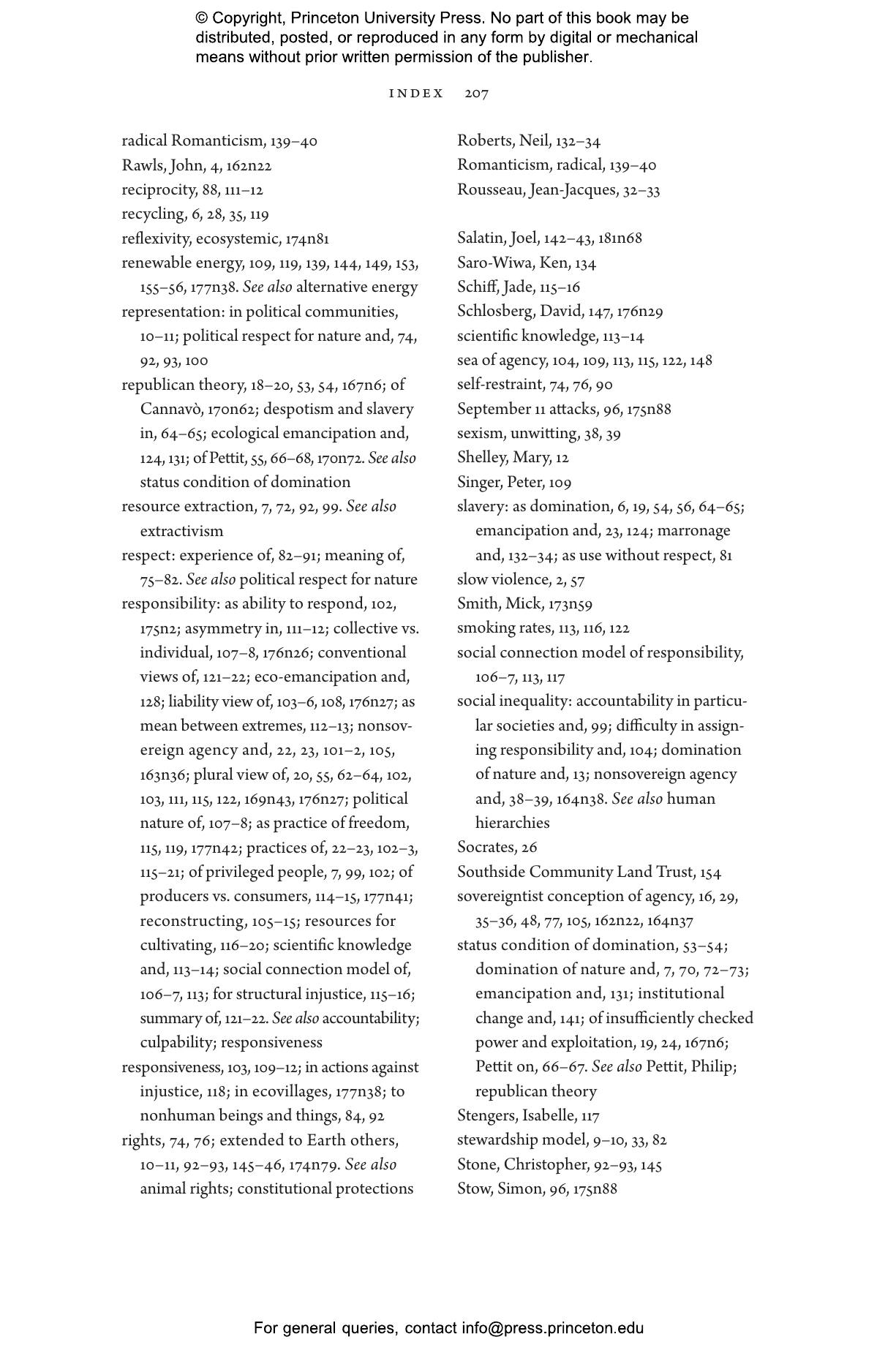 © Copyright, Princeton University Press. No part of this book may be distributed, posted, or reproduced in any form by digital or mechanical means without prior written permission of the publisher.

INDEX 207

radical Romanticism, 139–40
Rawls, John, 4, 162n22
reciprocity, 88, 111–12
recycling, 6, 28, 35, 119
reflexivity, ecosystemic, 174n81
renewable energy, 109, 119, 139, 144, 149, 153, 155–56, 177n38. See also alternative energy
representation: in political communities, 10–11; political respect for nature and, 74, 92, 93, 100
republican theory, 18–20, 53, 54, 167n6; of Cannavò, 170n62; despotism and slavery in, 64–65; ecological emancipation and, 124, 131; of Pettit, 55, 66–68, 170n72. See also status condition of domination
resource extraction, 7, 72, 92, 99. See also extractivism
respect: experience of, 82–91; meaning of, 75–82. See also political respect for nature
responsibility: as ability to respond, 102, 175n2; asymmetry in, 111–12; collective vs. individual, 107–8, 176n26; conventional views of, 121–22; eco-emancipation and, 128; liability view of, 103–6, 108, 176n27; as mean between extremes, 112–13; nonsovereign agency and, 22, 23, 101–2, 105, 163n36; plural view of, 20, 55, 62–64, 102, 103, 111, 115, 122, 169n43, 176n27; political nature of, 107–8; as practice of freedom, 115, 119, 177n42; practices of, 22–23, 102–3, 115–21; of privileged people, 7, 99, 102; of producers vs. consumers, 114–15, 177n41; reconstructing, 105–15; resources for cultivating, 116–20; scientific knowledge and, 113–14; social connection model of, 106–7, 113; for structural injustice, 115–16; summary of, 121–22. See also accountability; culpability; responsiveness
responsiveness, 103, 109–12; in actions against injustice, 118; in ecovillages, 177n38; to nonhuman beings and things, 84, 92
rights, 74, 76; extended to Earth others, 10–11, 92–93, 145–46, 174n79. See also animal rights; constitutional protections

Roberts, Neil, 132–34
Romanticism, radical, 139–40
Rousseau, Jean-Jacques, 32–33

Salatin, Joel, 142–43, 181n68
Saro-Wiwa, Ken, 134
Schiff, Jade, 115–16
Schlosberg, David, 147, 176n29
scientific knowledge, 113–14
sea of agency, 104, 109, 113, 115, 122, 148
self-restraint, 74, 76, 90
September 11 attacks, 96, 175n88
sexism, unwitting, 38, 39
Shelley, Mary, 12
Singer, Peter, 109
slavery: as domination, 6, 19, 54, 56, 64–65; emancipation and, 23, 124; marronage and, 132–34; as use without respect, 81
slow violence, 2, 57
Smith, Mick, 173n59
smoking rates, 113, 116, 122
social connection model of responsibility, 106–7, 113, 117
social inequality: accountability in particular societies and, 99; difficulty in assigning responsibility and, 104; domination of nature and, 13; nonsovereign agency and, 38–39, 164n38. See also human hierarchies
Socrates, 26
Southside Community Land Trust, 154
sovereigntist conception of agency, 16, 29, 35–36, 48, 77, 105, 162n22, 164n37
status condition of domination, 53–54; domination of nature and, 7, 70, 72–73; emancipation and, 131; institutional change and, 141; of insufficiently checked power and exploitation, 19, 24, 167n6; Pettit on, 66–67. See also Pettit, Philip; republican theory
Stengers, Isabelle, 117
stewardship model, 9–10, 33, 82
Stone, Christopher, 92–93, 145
Stow, Simon, 96, 175n88

For general queries, contact info@press.princeton.edu